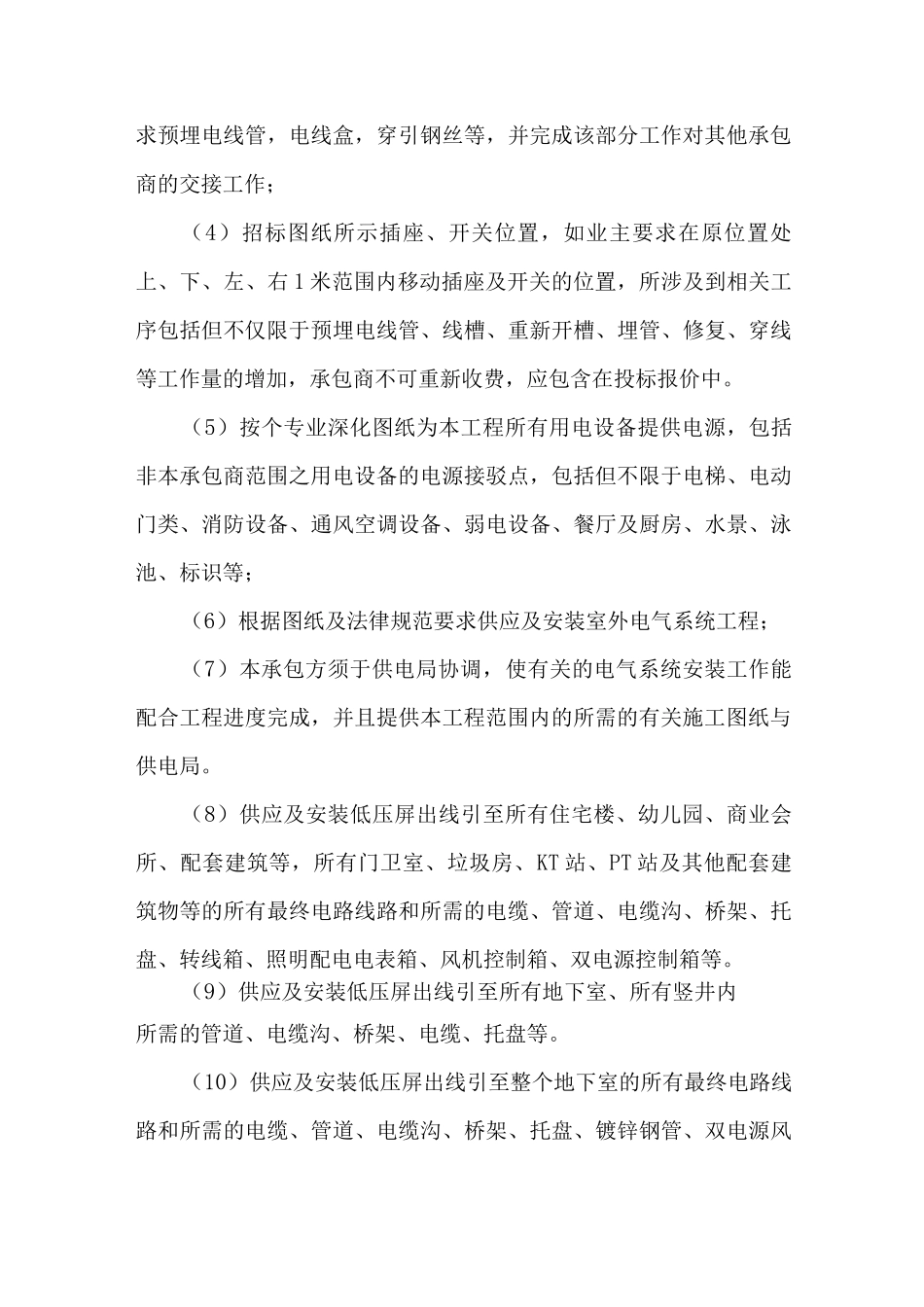 求预埋电线管，电线盒，穿引钢丝等，并完成该部分工作对其他承包商的交接工作；

（4）招标图纸所示插座、开关位置，如业主要求在原位置处上、下、左、右1米范围内移动插座及开关的位置，所涉及到相关工序包括但不仅限于预埋电线管、线槽、重新开槽、埋管、修复、穿线等工作量的增加，承包商不可重新收费，应包含在投标报价中。

（5）按个专业深化图纸为本工程所有用电设备提供电源，包括非本承包商范围之用电设备的电源接驳点，包括但不限于电梯、电动门类、消防设备、通风空调设备、弱电设备、餐厅及厨房、水景、泳池、标识等；

（6）根据图纸及法律规范要求供应及安装室外电气系统工程；

（7）本承包方须于供电局协调，使有关的电气系统安装工作能配合工程进度完成，并且提供本工程范围内的所需的有关施工图纸与供电局。

（8）供应及安装低压屏出线引至所有住宅楼、幼儿园、商业会所、配套建筑等，所有门卫室、垃圾房、KT站、PT站及其他配套建筑物等的所有最终电路线路和所需的电缆、管道、电缆沟、桥架、托盘、转线箱、照明配电电表箱、风机控制箱、双电源控制箱等。

（9）供应及安装低压屏出线引至所有地下室、所有竖井内所需的管道、电缆沟、桥架、电缆、托盘等。

（10）供应及安装低压屏出线引至整个地下室的所有最终电路线路和所需的电缆、管道、电缆沟、桥架、托盘、镀锌钢管、双电源风